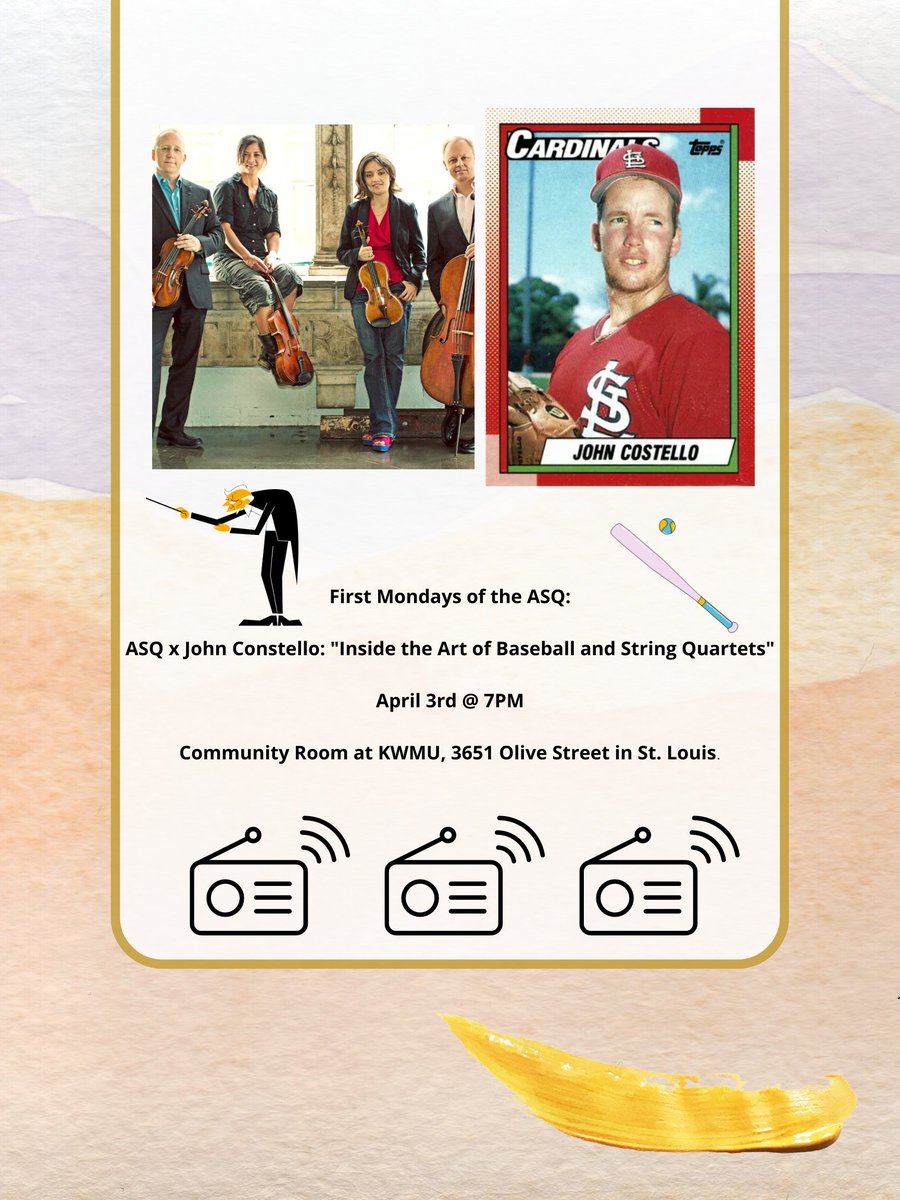 CARDINALS

topps

JOHN COSTELLO

First Mondays of the ASQ:

ASQ x John Constello: "Inside the Art of Baseball and String Quartets"

April 3rd @ 7PM

Community Room at KWMU, 3651 Olive Street in St. Louis.